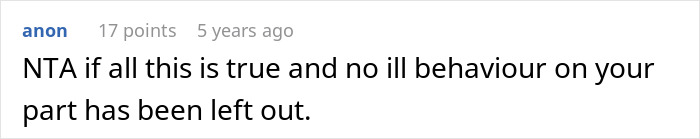 anon 17 points 5 years ago

NTA if all this is true and no ill behaviour on your part has been left out.